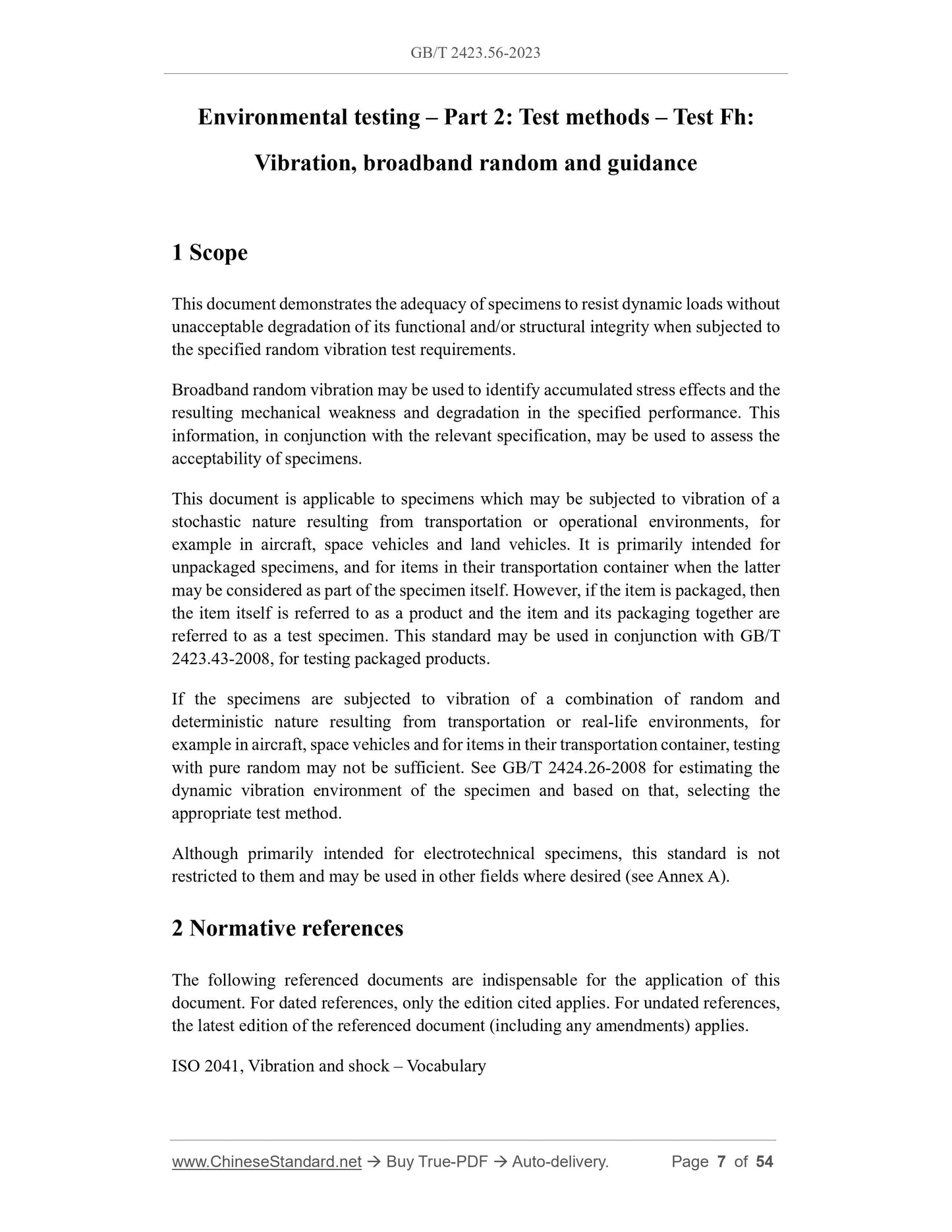 GB/T 2423.56-2023

Environmental testing – Part 2: Test methods – Test Fh: Vibration, broadband random and guidance

1 Scope

This document demonstrates the adequacy of specimens to resist dynamic loads without unacceptable degradation of its functional and/or structural integrity when subjected to the specified random vibration test requirements.

Broadband random vibration may be used to identify accumulated stress effects and the resulting mechanical weakness and degradation in the specified performance. This information, in conjunction with the relevant specification, may be used to assess the acceptability of specimens.

This document is applicable to specimens which may be subjected to vibration of a stochastic nature resulting from transportation or operational environments, for example in aircraft, space vehicles and land vehicles. It is primarily intended for unpackaged specimens, and for items in their transportation container when the latter may be considered as part of the specimen itself. However, if the item is packaged, then the item itself is referred to as a product and the item and its packaging together are referred to as a test specimen. This standard may be used in conjunction with GB/T 2423.43-2008, for testing packaged products.

If the specimens are subjected to vibration of a combination of random and deterministic nature resulting from transportation or real-life environments, for example in aircraft, space vehicles and for items in their transportation container, testing with pure random may not be sufficient. See GB/T 2424.26-2008 for estimating the dynamic vibration environment of the specimen and based on that, selecting the appropriate test method.

Although primarily intended for electrotechnical specimens, this standard is not restricted to them and may be used in other fields where desired (see Annex A).

2 Normative references

The following referenced documents are indispensable for the application of this document. For dated references, only the edition cited applies. For undated references, the latest edition of the referenced document (including any amendments) applies.

ISO 2041, Vibration and shock – Vocabulary

www.ChineseStandard.net → Buy True-PDF → Auto-delivery. Page 7 of 54